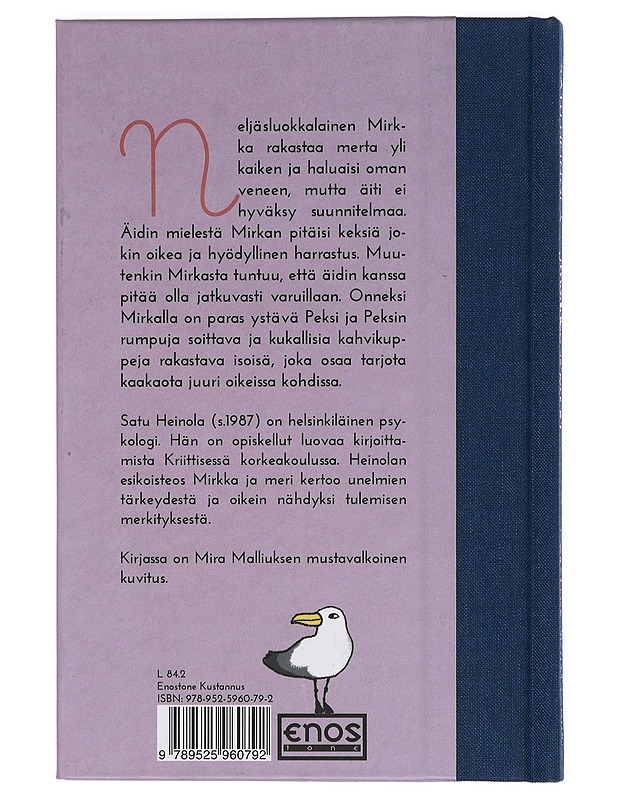 Neljäsluokkalainen Mirkka rakastaa merta yli kaiken ja haluaisi oman veneen, mutta äiti ei hyväksy suunnitelmaa. Äidin mielestä Mirkan pitäisi keksiä jokin oikea ja hyödyllinen harrastus. Muutenkin Mirkasta tuntuu, että äidin kanssa pitää olla jatkuvasti varuillaan. Onneksi Mirkalla on paras ystävä Peksi ja Peksin rumpuja soittava ja kukallisia kahvikuppeja rakastava isoisä, joka osaa tarjota kaakaota juuri oikeissa kohdissa.

Satu Heinola (s.1987) on helsinkiläinen psykologi. Hän on opiskellut luovaa kirjoittamista Kriittisessä korkeakoulussa. Heinolan esikoisteos Mirkka ja meri kertoo unelmien tärkeydestä ja oikein nähdyksi tulemisen merkityksestä.

Kirjassa on Mira Malliuksen mustavalkoinen kuvitus.

L 84.2
Enostone Kustannus
ISBN: 978-952-5960-79-2

9 789525 960792

ENOS
tone